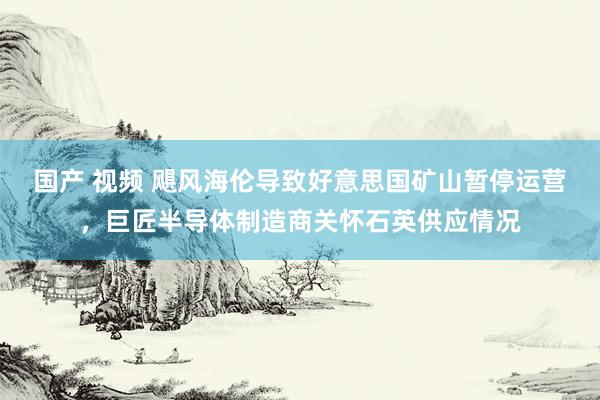 国产 视频 飓风海伦导致好意思国矿山暂停运营，巨匠半导体制造商关怀石英供应情况